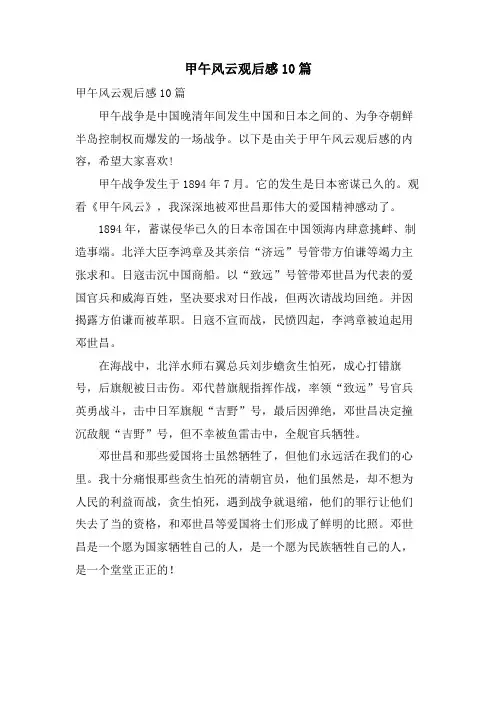 甲午风云观后感10篇

甲午风云观后感10篇

甲午战争是中国晚清年间发生中国和日本之间的、为争夺朝鲜半岛控制权而爆发的一场战争。以下是由关于甲午风云观后感的内容，希望大家喜欢！

甲午战争发生于1894年7月。它的发生是日本密谋已久的。观看《甲午风云》，我深深地被邓世昌那伟大的爱国精神感动了。

1894年，蓄谋侵华已久的日本帝国在中国领海内肆意挑衅、制造事端。北洋大臣李鸿章及其亲信“济远”号管带方伯谦等竭力主张求和。日寇击沉中国商船。以“致远”号管带邓世昌为代表的爱国官兵和威海百姓，坚决要求对日作战，但两次请战均回绝。并因揭露方伯谦而被革职。日寇不宣而战，民愤四起，李鸿章被迫起用邓世昌。

在海战中，北洋水师右翼总兵刘步蟾贪生怕死，成心打错旗号，后旗舰被日击伤。邓代替旗舰指挥作战，率领“致远”号官兵英勇战斗，击中日军旗舰“吉野”号，最后因弹绝，邓世昌决定撞沉敌舰“吉野”号，但不幸被鱼雷击中，全舰官兵牺牲。

邓世昌和那些爱国将士虽然牺牲了，但他们永远活在我们的心里。我十分痛恨那些贪生怕死的清朝官员，他们虽然是，却不想为人民的利益而战，贪生怕死，遇到战争就退缩，他们的罪行让他们失去了当的资格，和邓世昌等爱国将士们形成了鲜明的比照。邓世昌是一个愿为国家牺牲自己的人，是一个愿为民族牺牲自己的人，是一个堂堂正正的！